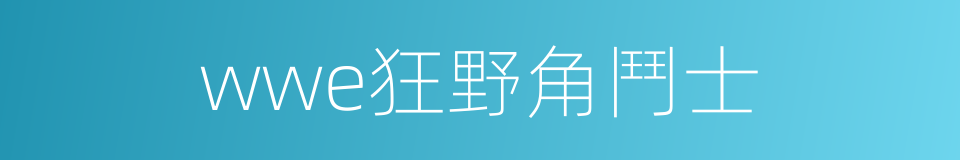 wwe狂野角鬥士